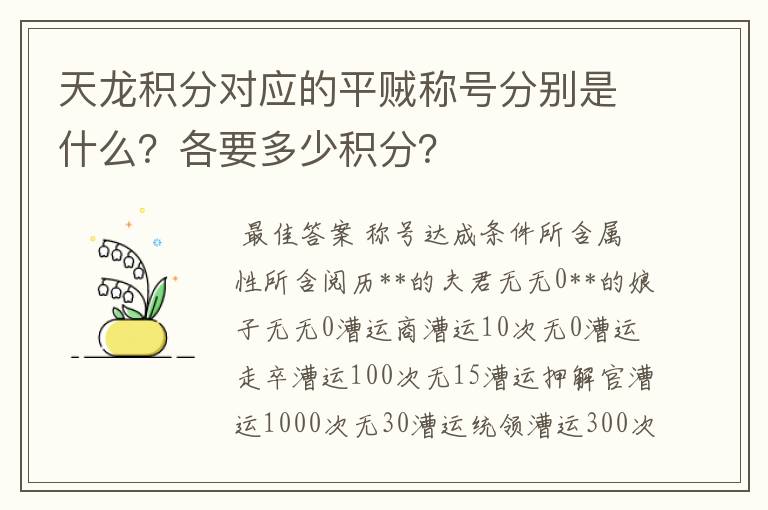 天龙积分对应的平贼称号分别是什么？各要多少积分？

最佳答案 称号达成条件所含属性所含阅历**的夫君无无0**的娘子无无0漕运商漕运10次无0漕运走卒漕运100次无15漕运押解官漕运1000次无30漕运统领漕运300次